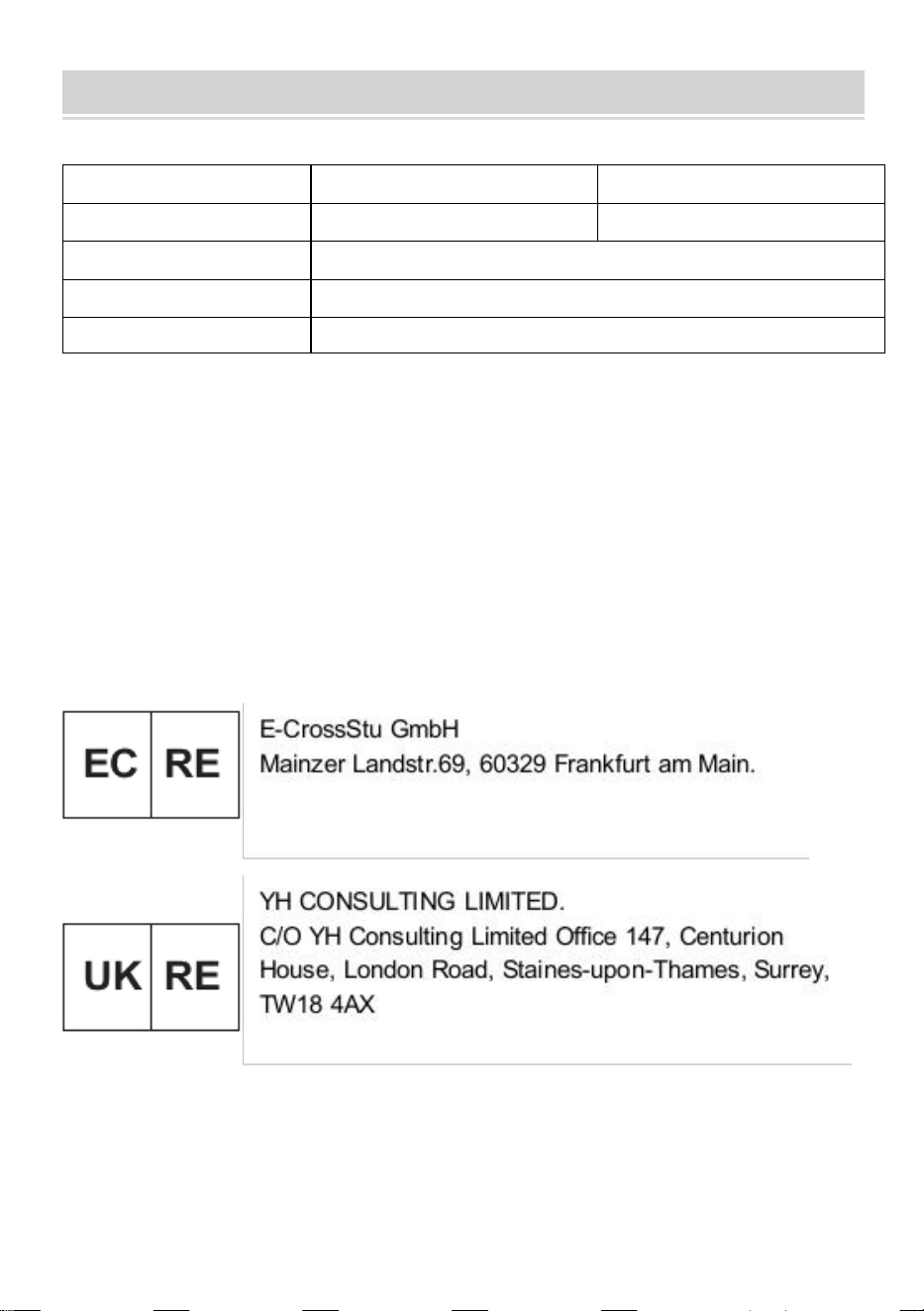 EC RE

E-CrossStu GmbH
Mainzer Landstr.69, 60329 Frankfurt am Main.

UK RE

YH CONSULTING LIMITED.
C/O YH Consulting Limited Office 147, Centurion House, London Road, Staines-upon-Thames, Surrey, TW18 4AX